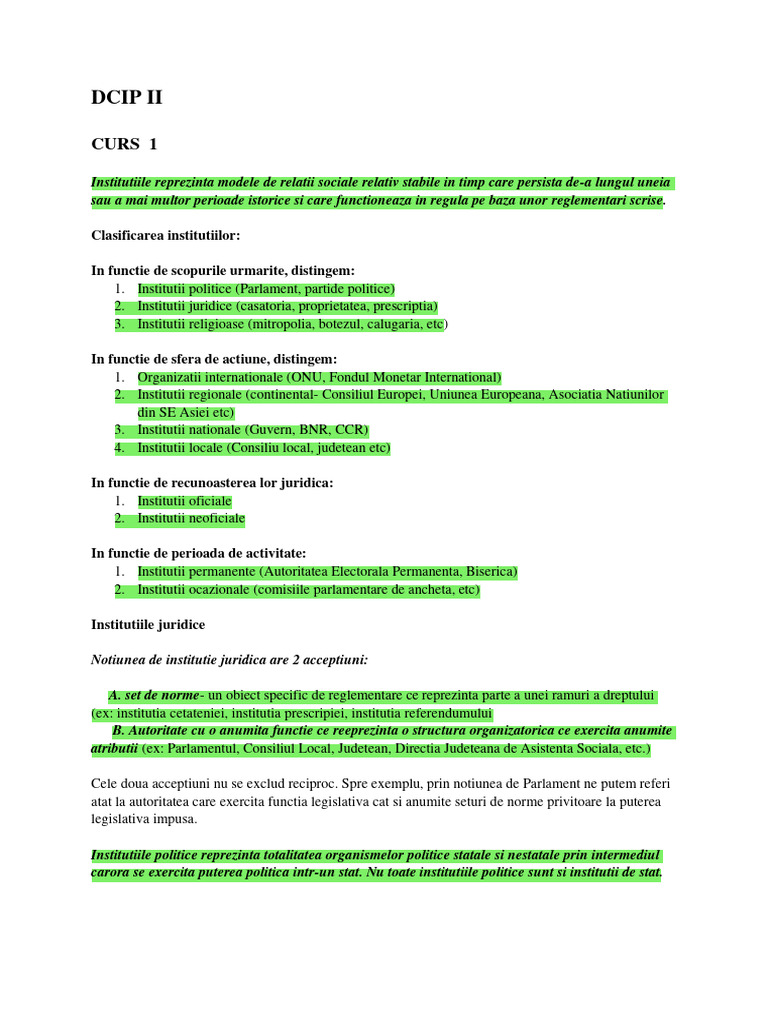 DCIP II

CURS 1

Institutiile reprezinta modele de relatii sociale relativ stabile in timp care persista de-a lungul uneia sau a mai multor perioade istorice si care functioneaza in regula pe baza unor reglementari scrise.

Clasificarea institutiilor:

In functie de scopurile urmarite, distingem:
1. Institutii politice (Parlament, partide politice)
2. Institutii juridice (casatoria, proprietatea, prescriptia)
3. Institutii religioase (mitropolia, botezul, calugaria, etc)

In functie de sfera de actiune, distingem:
1. Organizatii internationale (ONU, Fondul Monetar International)
2. Institutii regionale (continental- Consiliul Europei, Uniunea Europeana, Asociatia Natiunilor din SE Asiei etc)
3. Institutii nationale (Guvern, BNR, CCR)
4. Institutii locale (Consiliu local, judetean etc)

In functie de recunoasterea lor juridica:
1. Institutii oficiale
2. Institutii neoficiale

In functie de perioada de activitate:
1. Institutii permanente (Autoritatea Electorala Permanenta, Biserica)
2. Institutii ocazionale (comisiile parlamentare de ancheta, etc)

Institutiile juridice

Notiunea de institutie juridica are 2 acceptiuni:

A. set de norme- un obiect specific de reglementare ce reprezinta parte a unei ramuri a dreptului (ex: institutia cetateniei, institutia prescripiei, institutia referendumului
B. Autoritate cu o anumita functie ce reeprezinta o structura organizatorica ce exercita anumite atributii (ex: Parlamentul, Consiliul Local, Judetean, Directia Judeteana de Asistenta Sociala, etc.)

Cele doua acceptiuni nu se exclud reciproc. Spre exemplu, prin notiunea de Parlament ne putem referi atat la autoritatea care exercita functia legislativa cat si anumite seturi de norme privitoare la puterea legislativa impusa.

Institutiile politice reprezinta totalitatea organismelor politice statale si nestatale prin intermediul carora se exercita puterea politica intr-un stat. Nu toate institutiile politice sunt si institutii de stat.